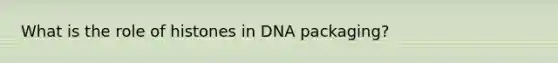 What is the role of histones in DNA packaging?